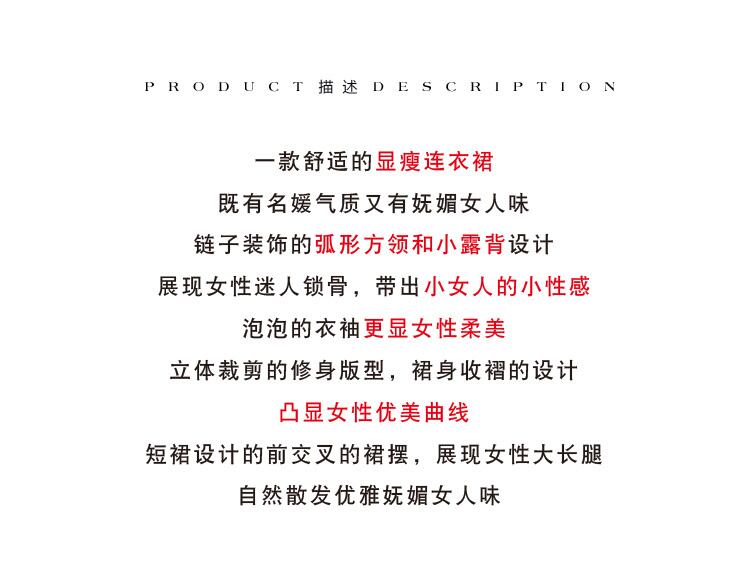 PRODUCT 描述 DESCRIPTION

一款舒适的显瘦连衣裙

既有名媛气质又有妩媚女人味

链子装饰的弧形方领和小露背设计

展现女性迷人锁骨，带出小女人的小性感

泡泡的衣袖更显女性柔美

立体裁剪的修身版型，裙身收褶的设计

凸显女性优美曲线

短裙设计的前交叉的裙摆，展现女性大长腿

自然散发优雅妩媚女人味